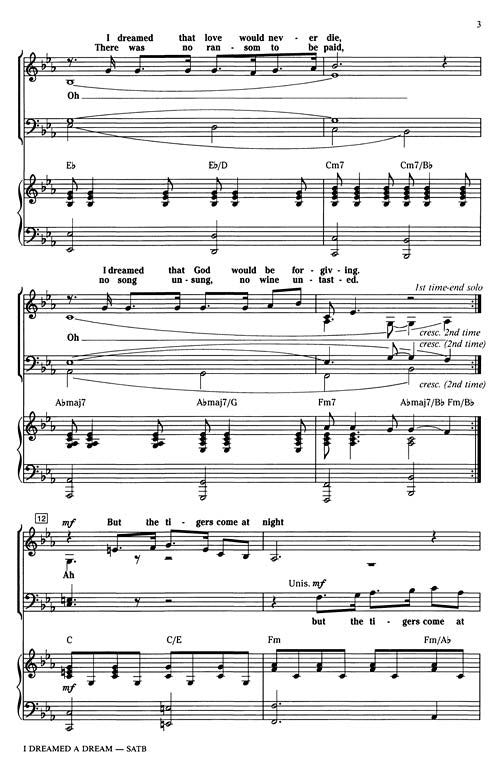 3

I dreamed that love would nev - er die,
There was no ran - som to be paid,

Oh

E♭ E♭/D Cm7 Cm7/B♭

I dreamed that God would be for - giv - ing.
no song un - sung, no wine un - tast - ed.

1st time-end solo

Oh

cresc. 2nd time
cresc. (2nd time)
cresc. (2nd time)

A♭maj7 A♭maj7/G Fm7 A♭maj7/B♭ Fm/B♭

12
mf But the ti - gers come at night

Ah

Unis. mf

but the ti - gers come at

C C/E Fm Fm/A♭

mf

I DREAMED A DREAM — SATB